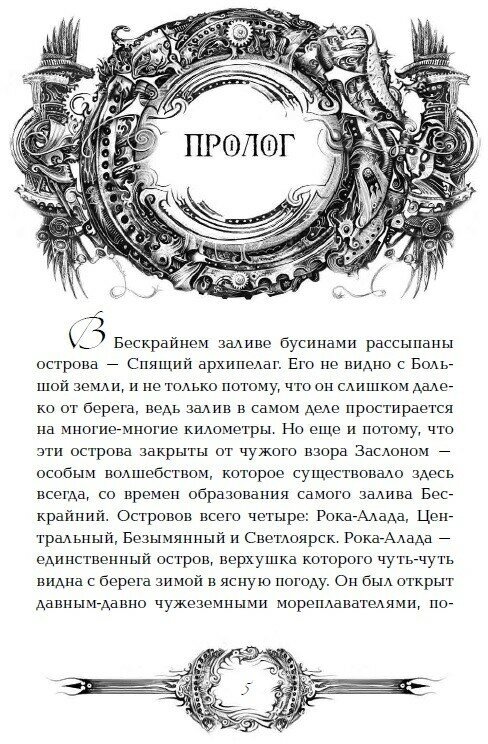 ПРОЛОГ

В Бескрайнем заливе бусинами рассыпаны острова — Спящий архипелаг. Его не видно с Большой земли, и не только потому, что он слишком далеко от берега, ведь залив в самом деле простирается на многие-многие километры. Но еще и потому, что эти острова закрыты от чужого взора Заслоном — особым волшебством, которое существовало здесь всегда, со времен образования самого залива Бескрайний. Островов всего четыре: Рока-Алада, Центральный, Безымянный и Светлоярск. Рока-Алада — единственный остров, верхушка которого чуть-чуть видна с берега зимой в ясную погоду. Он был открыт давным-давно чужеземными мореплавателями, по-

5